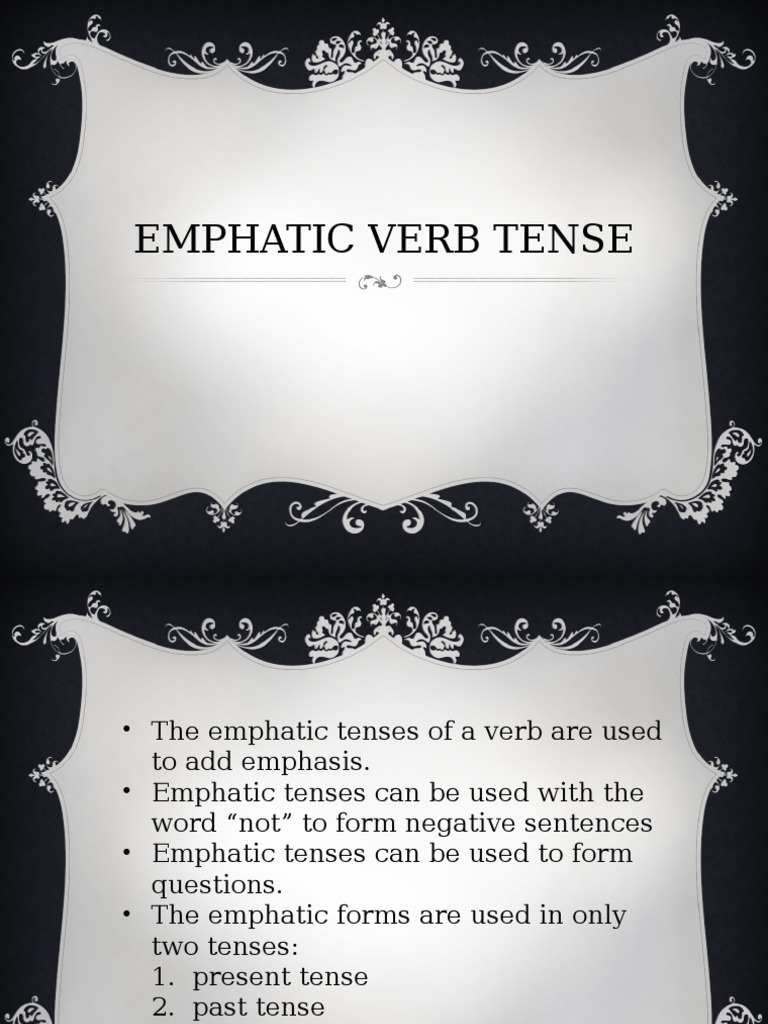 EMPHATIC VERB TENSE

• The emphatic tenses of a verb are used to add emphasis.
• Emphatic tenses can be used with the word “not” to form negative sentences
• Emphatic tenses can be used to form questions.
• The emphatic forms are used in only two tenses:
1. present tense
2. past tense